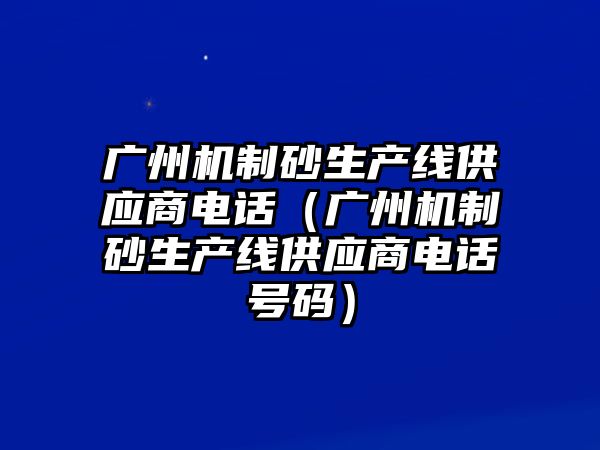 广州机制砂生产线供应商电话（广州机制砂生产线供应商电话号码）